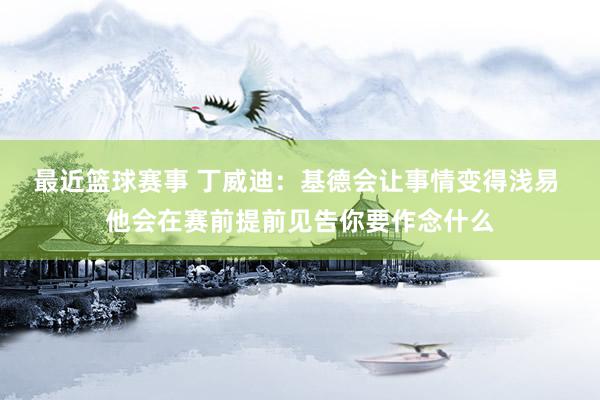 最近篮球赛事 丁威迪：基德会让事情变得浅易 他会在赛前提前见告你要作念什么